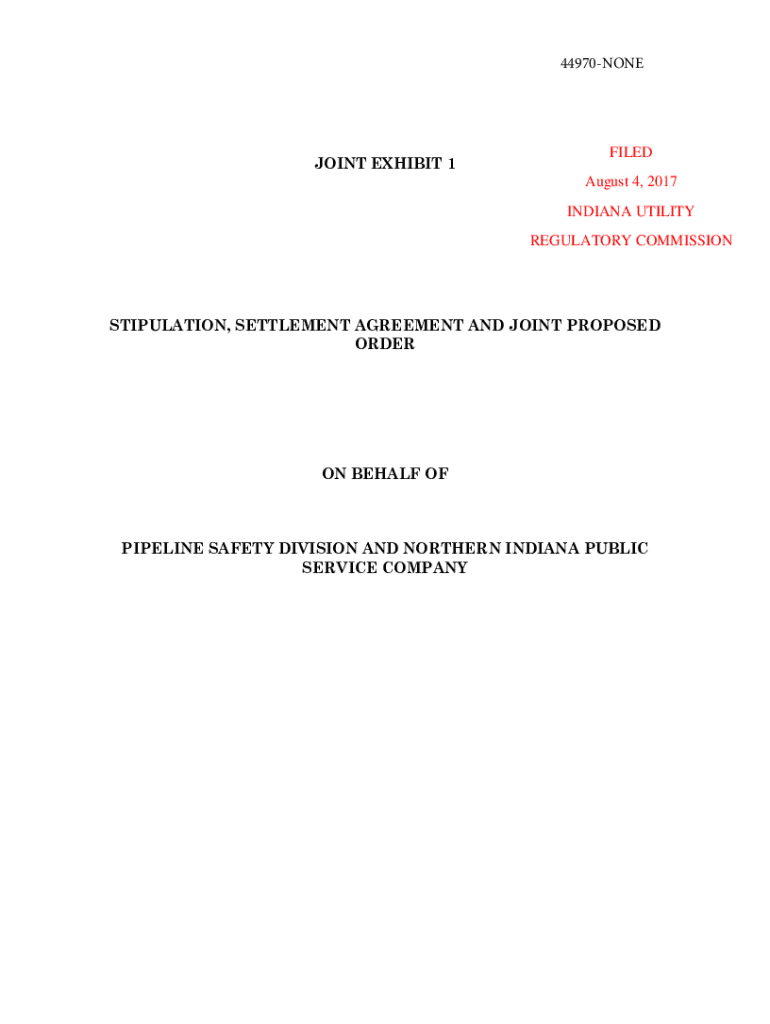 44970-NONE

JOINT EXHIBIT 1

FILED
August 4, 2017
INDIANA UTILITY
REGULATORY COMMISSION

STIPULATION, SETTLEMENT AGREEMENT AND JOINT PROPOSED ORDER

ON BEHALF OF

PIPELINE SAFETY DIVISION AND NORTHERN INDIANA PUBLIC SERVICE COMPANY